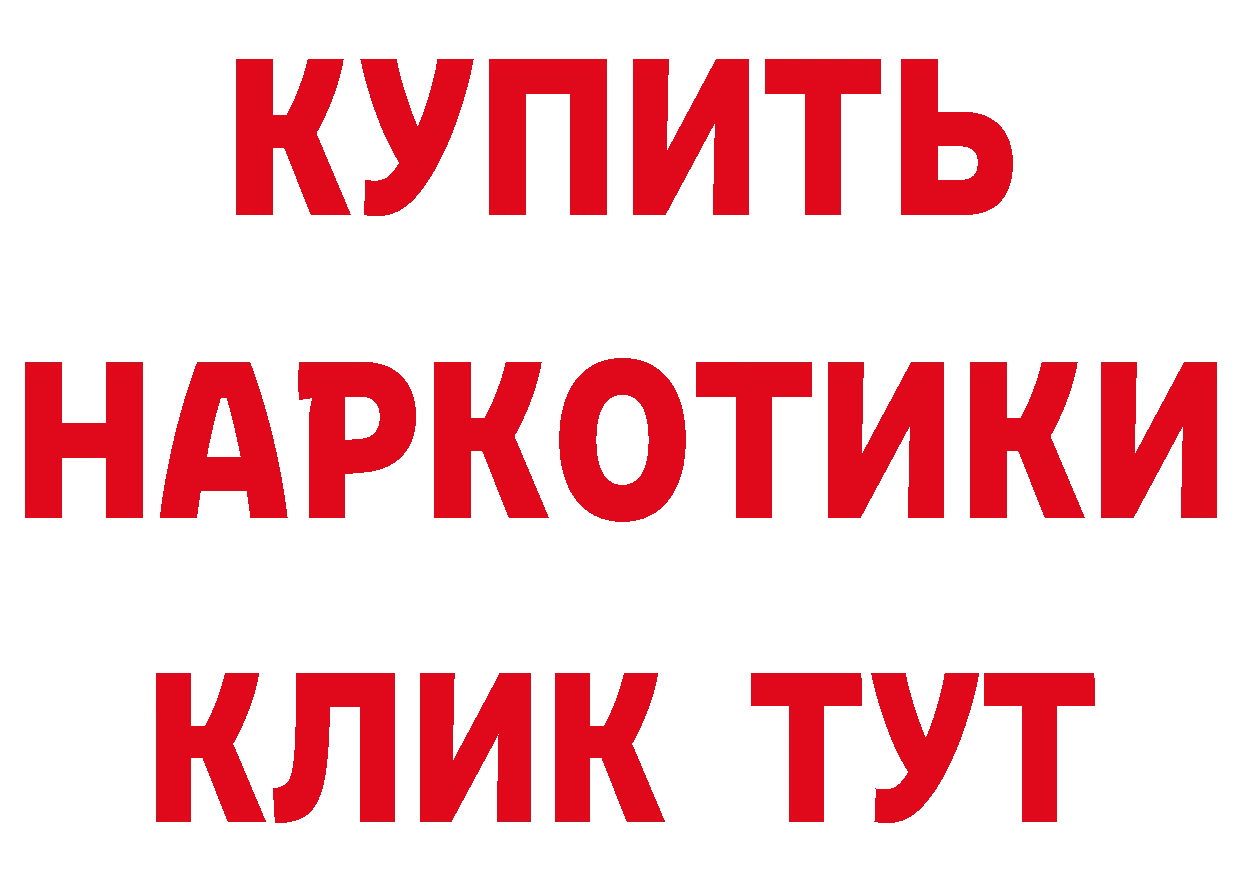 КУПИТЬ
НАРКОТИКИ
КЛИК ТУТ